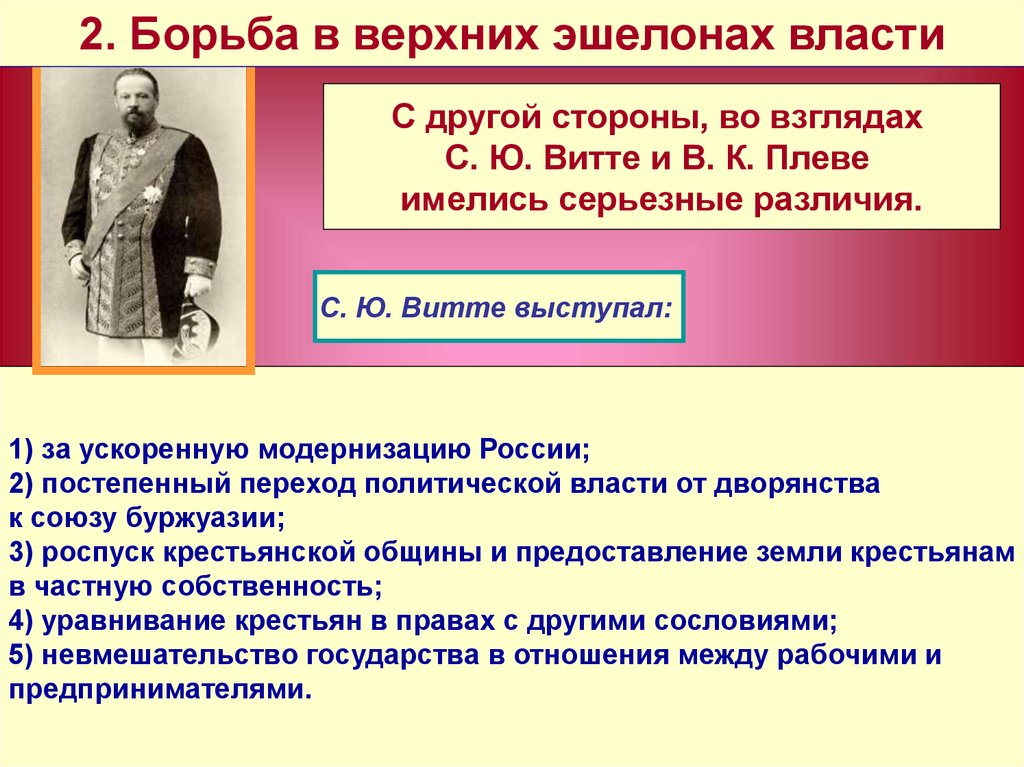 2. Борьба в верхних эшелонах власти

С другой стороны, во взглядах С. Ю. Витте и В. К. Плеве имелись серьезные различия.

С. Ю. Витте выступал:

1) за ускоренную модернизацию России;
2) постепенный переход политической власти от дворянства к союзу буржуазии;
3) роспуск крестьянской общины и предоставление земли крестьянам в частную собственность;
4) уравнивание крестьян в правах с другими сословиями;
5) невмешательство государства в отношения между рабочими и предпринимателями.